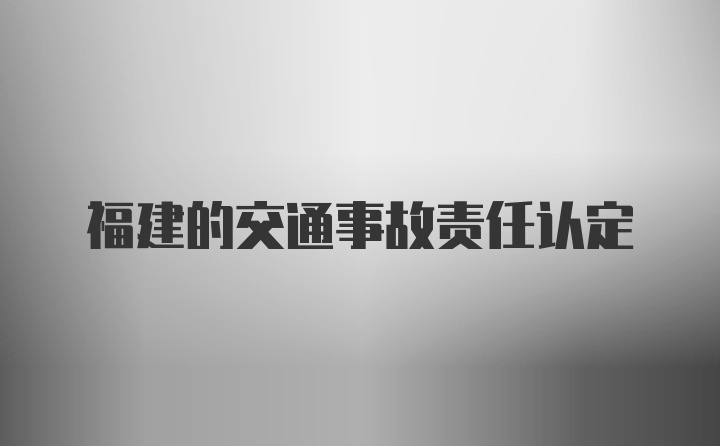 福建的交通事故责任认定